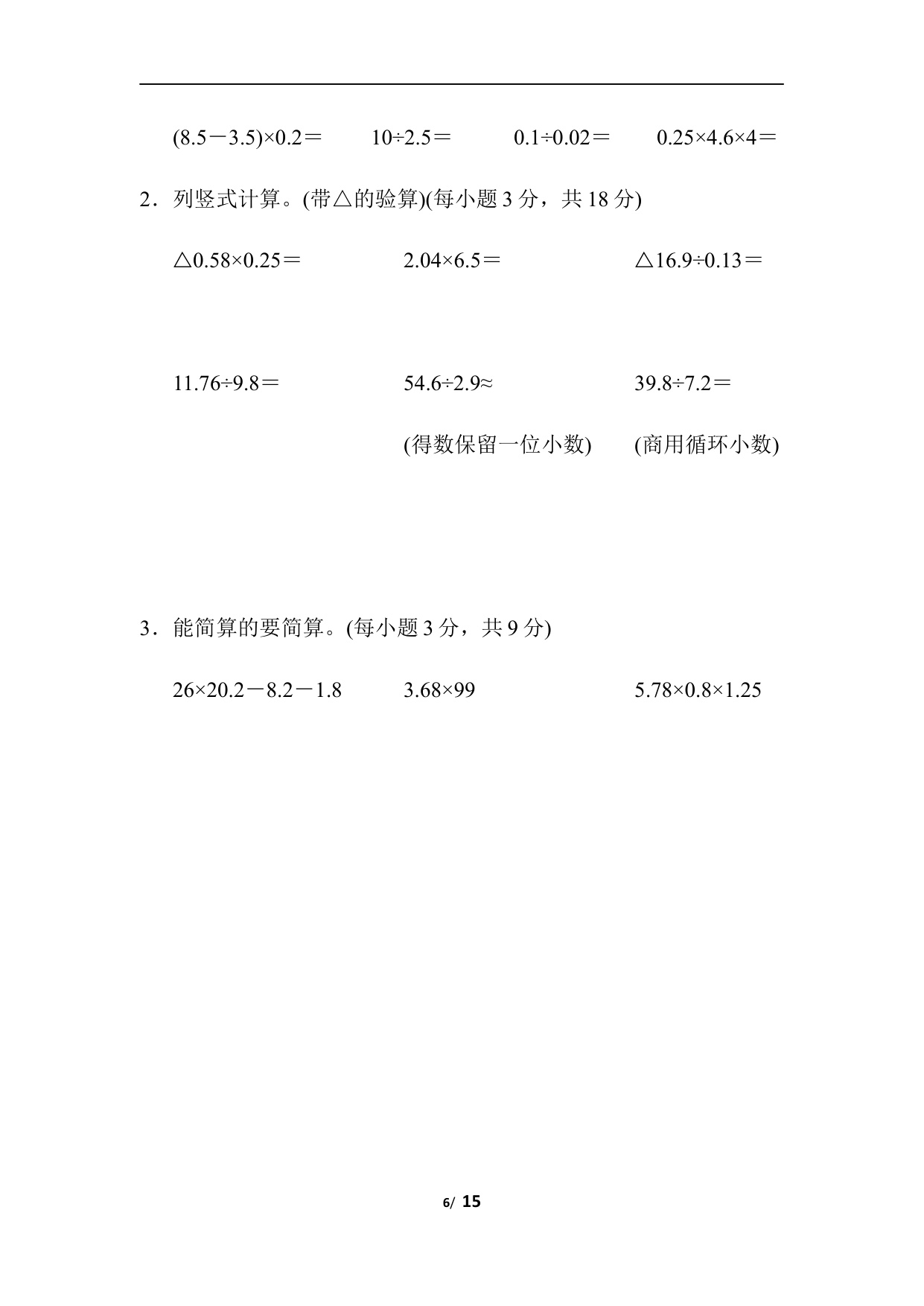 $(8.5-3.5)\times0.2=$ $10\div2.5=$ $0.1\div0.02=$ $0.25\times4.6\times4=$

2．列竖式计算。(带△的验算)(每小题3分，共18分)

△$0.58\times0.25=$ $2.04\times6.5=$ △$16.9\div0.13=$

$11.76\div9.8=$ $54.6\div2.9\approx$ $39.8\div7.2=$

(得数保留一位小数) (商用循环小数)

3．能简算的要简算。(每小题3分，共9分)

$26\times20.2-8.2-1.8$ $3.68\times99$ $5.78\times0.8\times1.25$

6/ 15